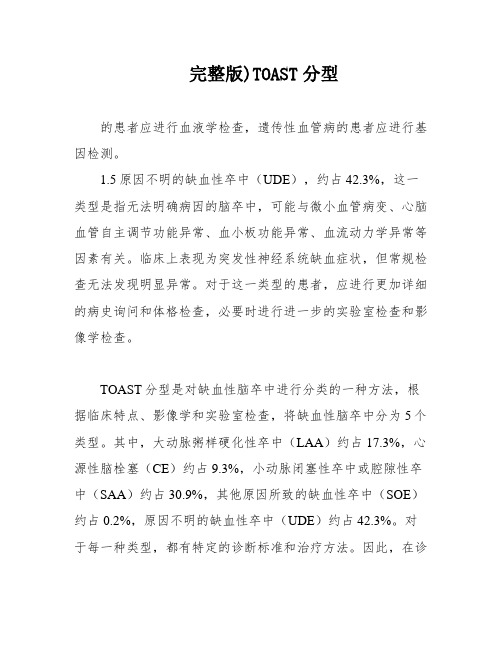 完整版)TOAST 分型

的患者应进行血液学检查，遗传性血管病的患者应进行基因检测。

1.5 原因不明的缺血性卒中（UDE），约占 42.3%，这一类型是指无法明确病因的脑卒中，可能与微小血管病变、心脑血管自主调节功能异常、血小板功能异常、血流动力学异常等因素有关。临床上表现为突发性神经系统缺血症状，但常规检查无法发现明显异常。对于这一类型的患者，应进行更加详细的病史询问和体格检查，必要时进行进一步的实验室检查和影像学检查。

TOAST 分型是对缺血性脑卒中进行分类的一种方法，根据临床特点、影像学和实验室检查，将缺血性脑卒中分为 5 个类型。其中，大动脉粥样硬化性卒中（LAA）约占 17.3%，心源性脑栓塞（CE）约占 9.3%，小动脉闭塞性卒中或腔隙性卒中（SAA）约占 30.9%，其他原因所致的缺血性卒中（SOE）约占 0.2%，原因不明的缺血性卒中（UDE）约占 42.3%。对于每一种类型，都有特定的诊断标准和治疗方法。因此，在诊